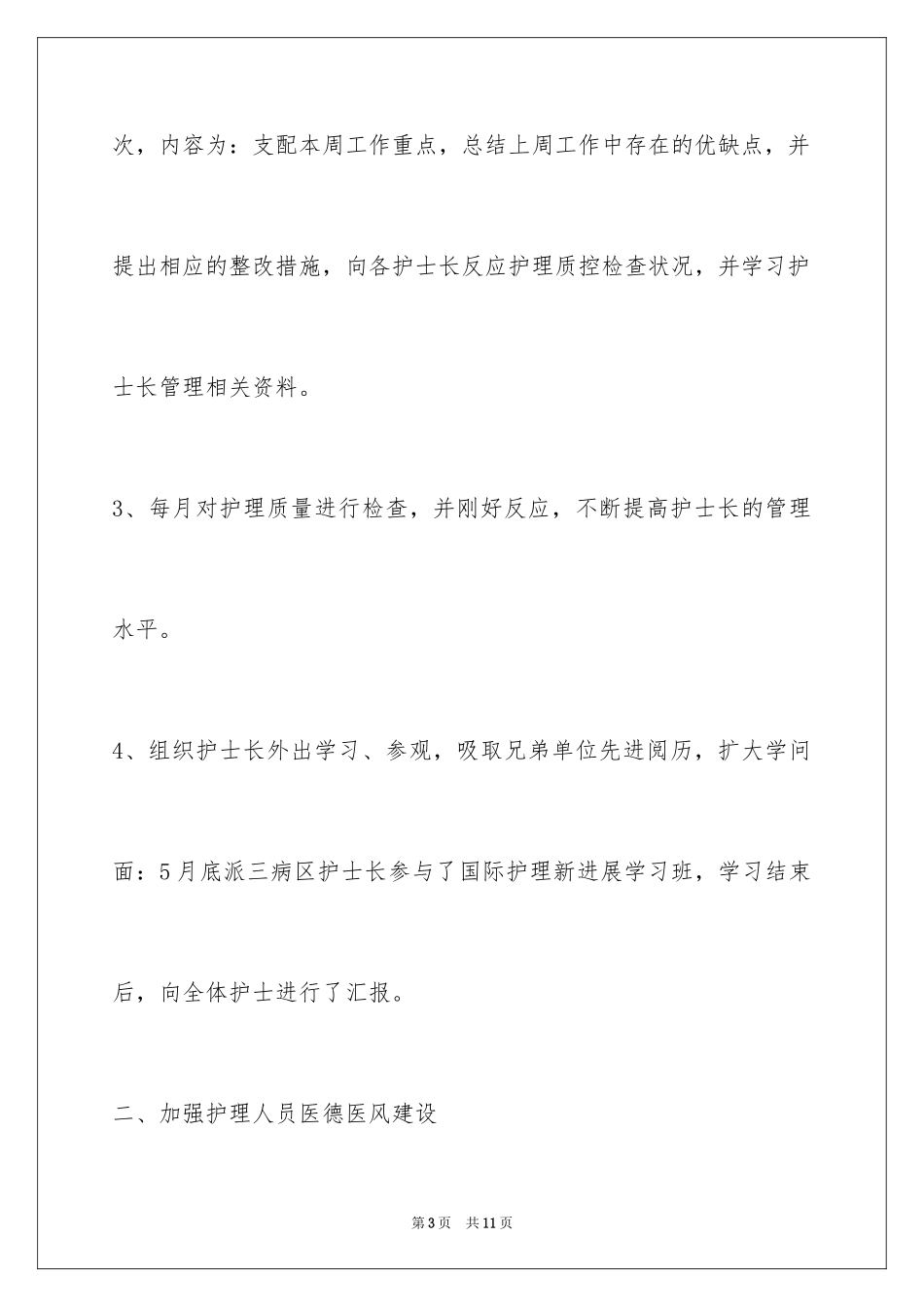 次，内容为：支配本周工作重点，总结上周工作中存在的优缺点，并提出相应的整改措施，向各护士长反应护理质控检查状况，并学习护士长管理相关资料。

3、每月对护理质量进行检查，并刚好反应，不断提高护士长的管理水平。

4、组织护士长外出学习、参观，吸取兄弟单位先进阅历，扩大学问面：5月底派三病区护士长参与了国际护理新进展学习班，学习结束后，向全体护士进行了汇报。

二、加强护理人员医德医风建设

第3页 共11页